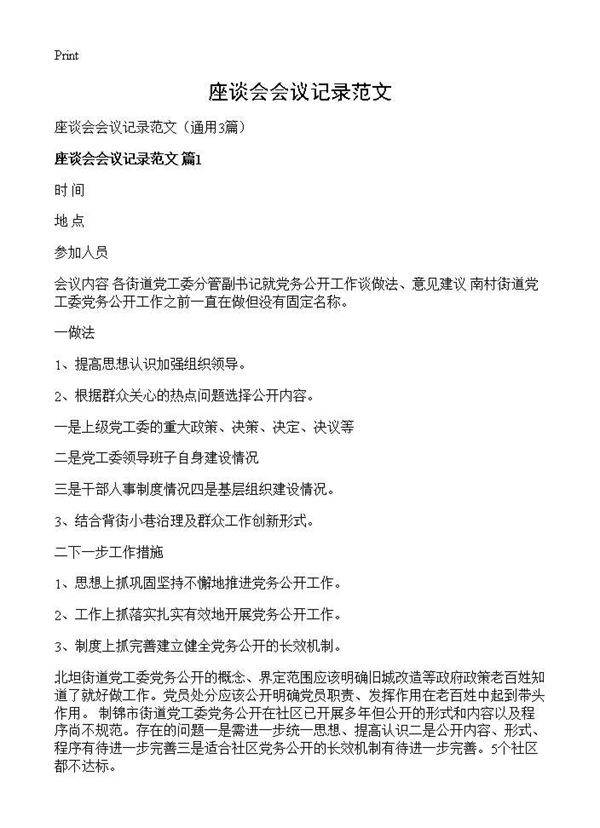 Print

座谈会会议记录范文

座谈会会议记录范文（通用3篇）

座谈会会议记录范文 篇1

时间

地点

参加人员

会议内容 各街道党工委分管副书记就党务公开工作谈做法、意见建议 南村街道党工委党务公开工作之前一直在做但没有固定名称。

一做法

1、提高思想认识加强组织领导。

2、根据群众关心的热点问题选择公开内容。

一是上级党工委的重大政策、决策、决定、决议等

二是党工委领导班子自身建设情况

三是干部人事制度情况四是基层组织建设情况。

3、结合背街小巷治理及群众工作创新形式。

二下一步工作措施

1、思想上抓巩固坚持不懈地推进党务公开工作。

2、工作上抓落实扎实有效地开展党务公开工作。

3、制度上抓完善建立健全党务公开的长效机制。

北坦街道党工委党务公开的概念、界定范围应该明确旧城改造等政府政策老百姓知道了就好做工作。党员处分应该公开明确党员职责、发挥作用在老百姓中起到带头作用。 制锦市街道党工委党务公开在社区已开展多年但公开的形式和内容以及程序尚不规范。存在的问题一是需进一步统一思想、提高认识二是公开内容、形式、程序有待进一步完善三是适合社区党务公开的长效机制有待进一步完善。5个社区都不达标。